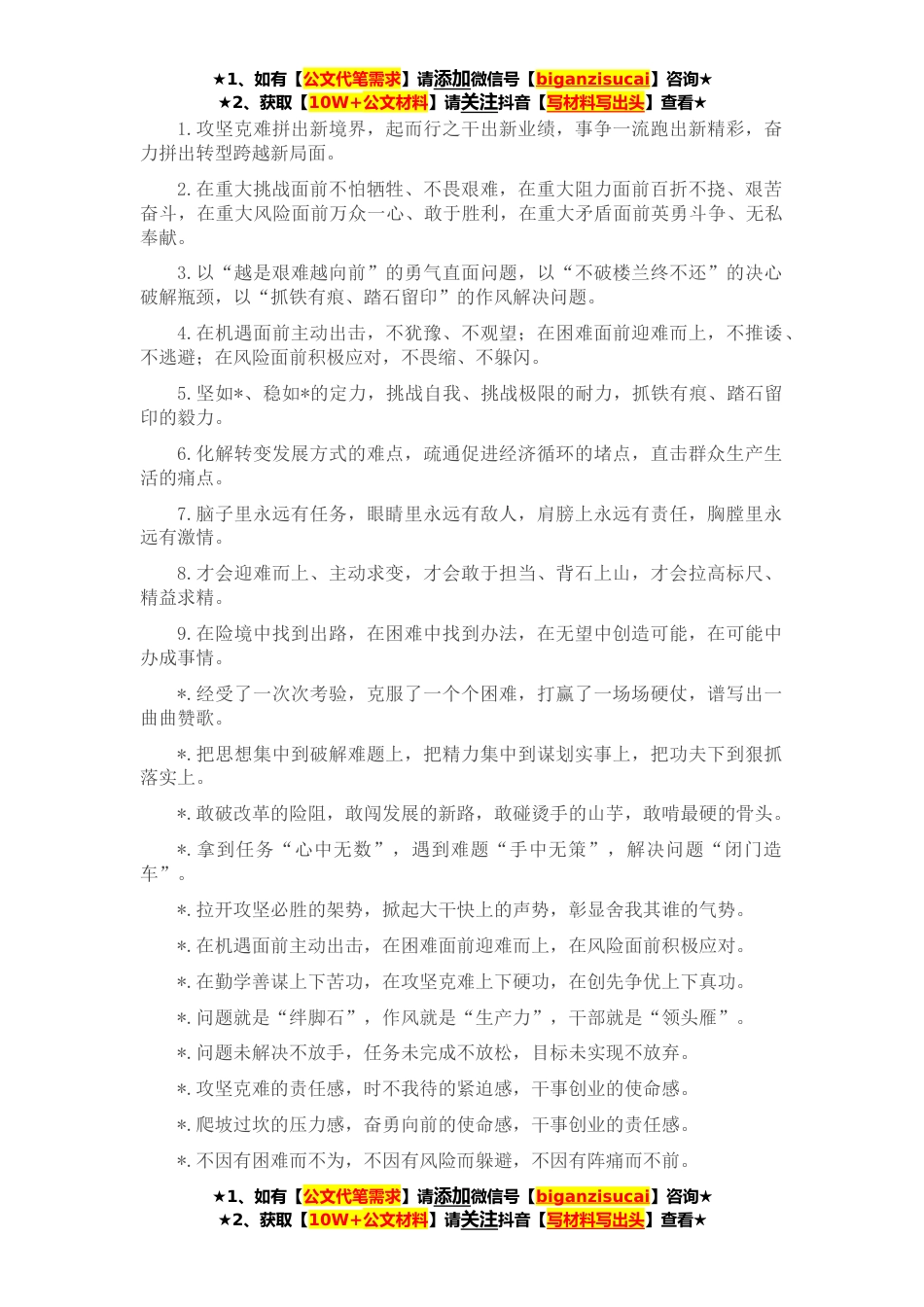 ★1、如有【公文代笔需求】请添加微信号【biganzisucai】咨询★
★2、获取【10W+公文材料】请关注抖音【写材料写出头】查看★

1.攻坚克难拼出新境界，起而行之干出新业绩，事争一流跑出新精彩，奋力拼出转型跨越新局面。

2.在重大挑战面前不怕牺牲、不畏艰难，在重大阻力面前百折不挠、艰苦奋斗，在重大风险面前万众一心、敢于胜利，在重大矛盾面前英勇斗争、无私奉献。

3.以“越是艰难越向前”的勇气直面问题，以“不破楼兰终不还”的决心破解瓶颈，以“抓铁有痕、踏石留印”的作风解决问题。

4.在机遇面前主动出击，不犹豫、不观望；在困难面前迎难而上，不推诿、不逃避；在风险面前积极应对，不畏缩、不躲闪。

5.坚如*、稳如*的定力，挑战自我、挑战极限的耐力，抓铁有痕、踏石留印的毅力。

6.化解转变发展方式的难点，疏通促进经济循环的堵点，直击群众生产生活的痛点。

7.脑子里永远有任务，眼睛里永远有敌人，肩膀上永远有责任，胸膛里永远有激情。

8.才会迎难而上、主动求变，才会敢于担当、背石上山，才会拉高标尺、精益求精。

9.在险境中找到出路，在困难中找到办法，在无望中创造可能，在可能中办成事情。

*.经受了一次次考验，克服了一个个困难，打赢了一场场硬仗，谱写出一曲曲赞歌。

*.把思想集中到破解难题上，把精力集中到谋划实事上，把功夫下到狠抓落实上。

*.敢破改革的险阻，敢闯发展的新路，敢碰烫手的山芋，敢啃最硬的骨头。

*.拿到任务“心中无数”，遇到难题“手中无策”，解决问题“闭门造车”。

*.拉开攻坚必胜的架势，掀起大干快上的声势，彰显舍我其谁的气势。

*.在机遇面前主动出击，在困难面前迎难而上，在风险面前积极应对。

*.在勤学善谋上下苦功，在攻坚克难上下硬功，在创先争优上下真功。

*.问题就是“绊脚石”，作风就是“生产力”，干部就是“领头雁”。

*.问题未解决不放手，任务未完成不放松，目标未实现不放弃。

*.攻坚克难的责任感，时不我待的紧迫感，干事创业的使命感。

*.爬坡过坎的压力感，奋勇向前的使命感，干事创业的责任感。

*.不因有困难而不为，不因有风险而躲避，不因有阵痛而不前。

★1、如有【公文代笔需求】请添加微信号【biganzisucai】咨询★
★2、获取【10W+公文材料】请关注抖音【写材料写出头】查看★